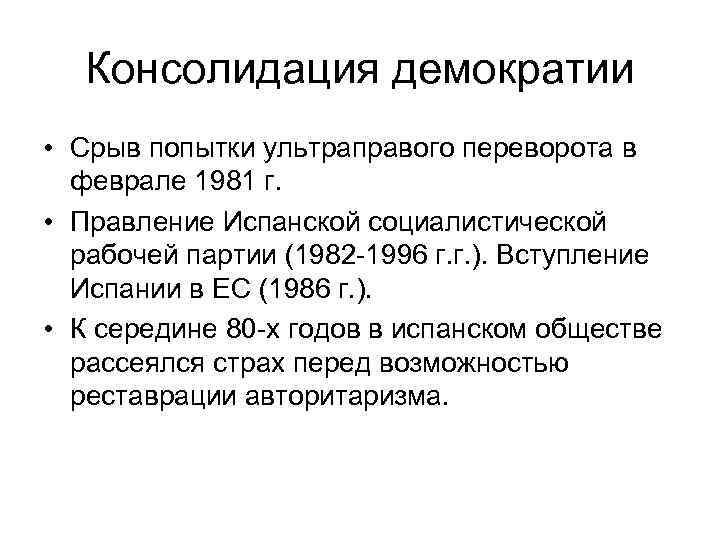 Консолидация демократии

• Срыв попытки ультраправого переворота в феврале 1981 г.

• Правление Испанской социалистической рабочей партии (1982-1996 г.г.). Вступление Испании в ЕС (1986 г.).

• К середине 80-х годов в испанском обществе рассеялся страх перед возможностью реставрации авторитаризма.